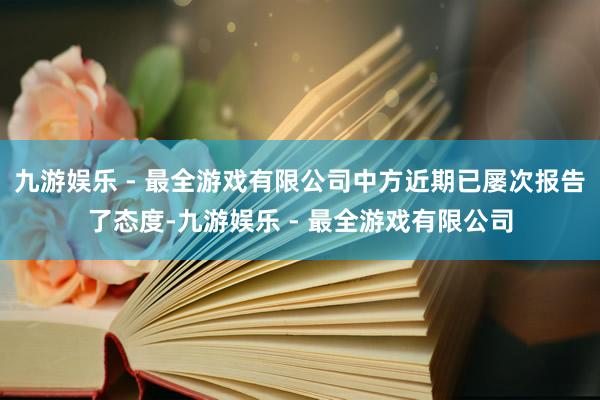 九游娱乐 - 最全游戏有限公司中方近期已屡次报告了态度-九游娱乐 - 最全游戏有限公司